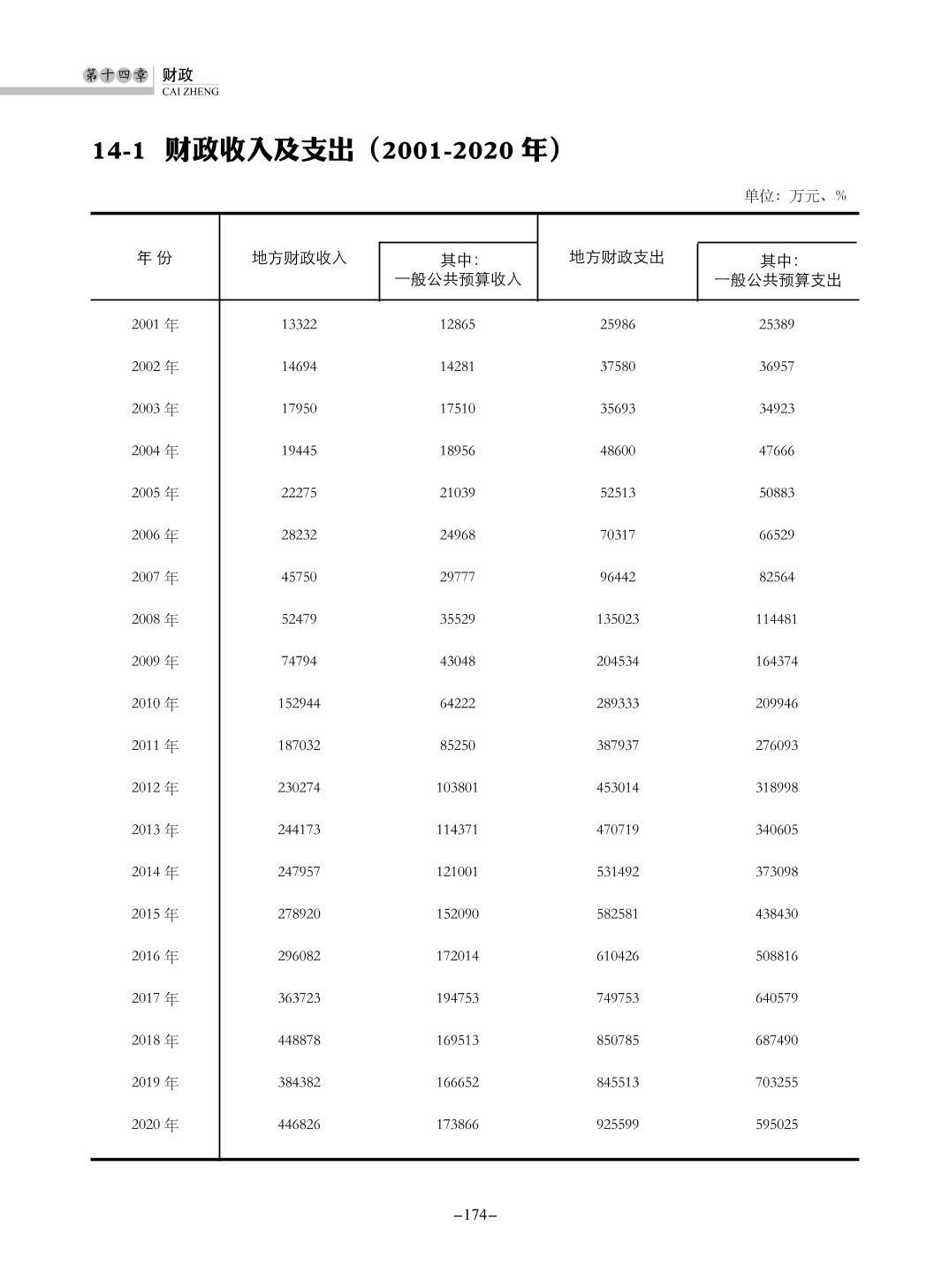 第十四章 财政
CAI ZHENG

14-1 财政收入及支出（2001-2020 年）

单位：万元、%

| 年 份 | 地方财政收入 | 其中：一般公共预算收入 | 地方财政支出 | 其中：一般公共预算支出 |
|---|---|---|---|---|
| 2001 年 | 13322 | 12865 | 25986 | 25389 |
| 2002 年 | 14694 | 14281 | 37580 | 36957 |
| 2003 年 | 17950 | 17510 | 35693 | 34923 |
| 2004 年 | 19445 | 18956 | 48600 | 47666 |
| 2005 年 | 22275 | 21039 | 52513 | 50883 |
| 2006 年 | 28232 | 24968 | 70317 | 66529 |
| 2007 年 | 45750 | 29777 | 96442 | 82564 |
| 2008 年 | 52479 | 35529 | 135023 | 114481 |
| 2009 年 | 74794 | 43048 | 204534 | 164374 |
| 2010 年 | 152944 | 64222 | 289333 | 209946 |
| 2011 年 | 187032 | 85250 | 387937 | 276093 |
| 2012 年 | 230274 | 103801 | 453014 | 318998 |
| 2013 年 | 244173 | 114371 | 470719 | 340605 |
| 2014 年 | 247957 | 121001 | 531492 | 373098 |
| 2015 年 | 278920 | 152090 | 582581 | 438430 |
| 2016 年 | 296082 | 172014 | 610426 | 508816 |
| 2017 年 | 363723 | 194753 | 749753 | 640579 |
| 2018 年 | 448878 | 169513 | 850785 | 687490 |
| 2019 年 | 384382 | 166652 | 845513 | 703255 |
| 2020 年 | 446826 | 173866 | 925599 | 595025 |

–174–